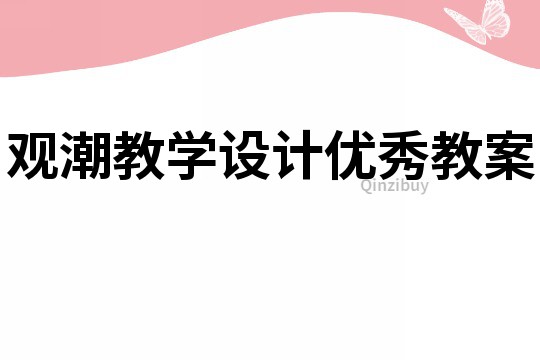 观潮教学设计优秀教案

Qinzibuy